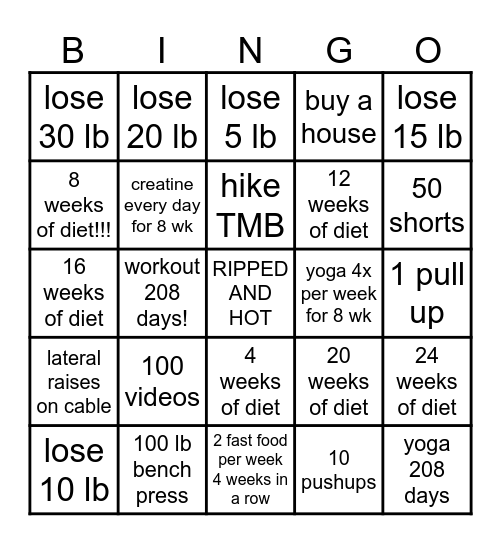 | B | I | N | G | O |
|---|---|---|---|---|
| lose 30 lb | lose 20 lb | lose 5 lb | buy a house | lose 15 lb |
| 8 weeks of diet!!! | creatine every day for 8 wk | hike TMB | 12 weeks of diet | 50 shorts |
| 16 weeks of diet | workout 208 days! | RIPPED AND HOT | yoga 4x per week for 8 wk | 1 pull up |
| lateral raises on cable | 100 videos | 4 weeks of diet | 20 weeks of diet | 24 weeks of diet |
| lose 10 lb | 100 lb bench press | 2 fast food per week 4 weeks in a row | 10 pushups | yoga 208 days |